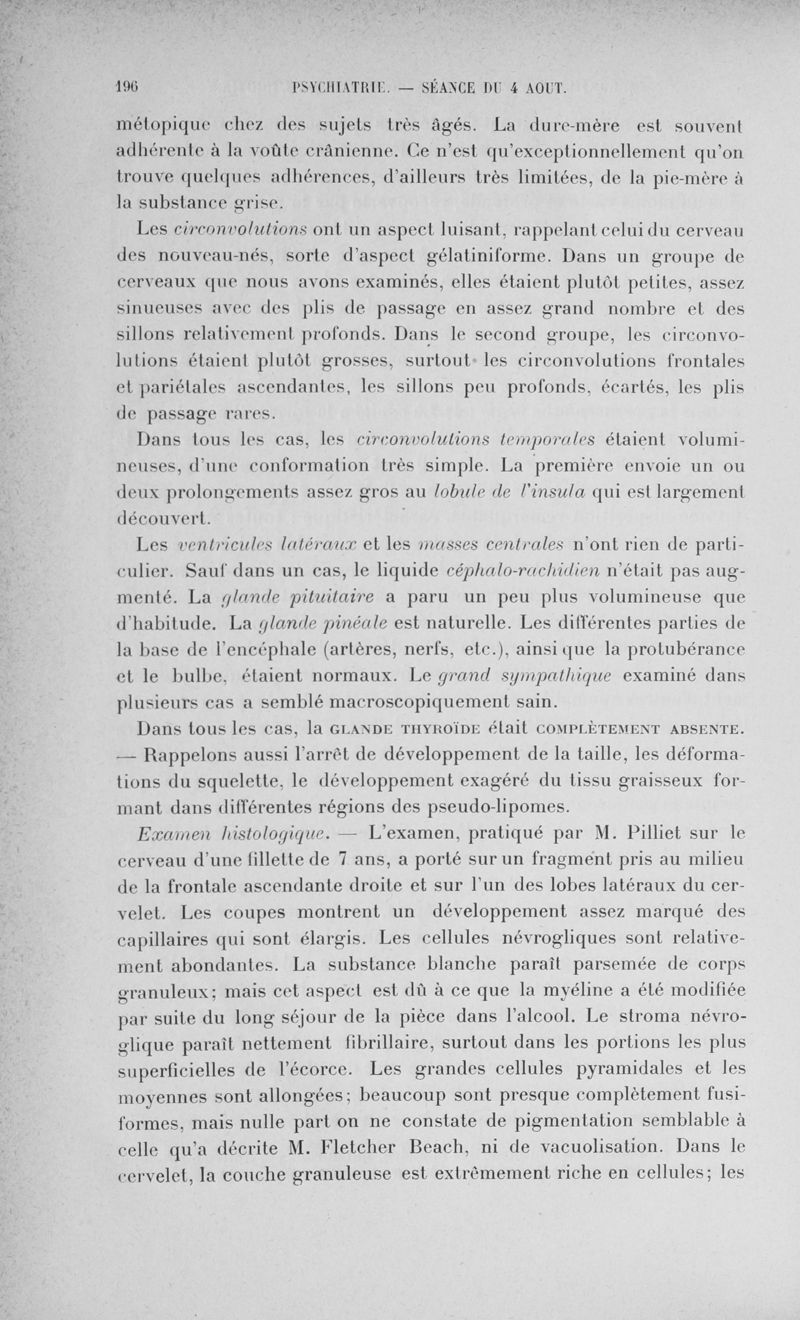 196 PSYCHIATRIE. — SÉANCE DU 4 AOUT.

métopique chez des sujets très âgés. La dure-mère est souvent adhérente à la voûte crânienne. Ce n'est qu'exceptionnellement qu'on trouve quelques adhérences, d'ailleurs très limitées, de la pie-mère à la substance grise.

Les circonvolutions ont un aspect luisant, rappelant celui du cerveau des nouveau-nés, sorte d'aspect gélatiniforme. Dans un groupe de cerveaux que nous avons examinés, elles étaient plutôt petites, assez sinueuses avec des plis de passage en assez grand nombre et des sillons relativement profonds. Dans le second groupe, les circonvolutions étaient plutôt grosses, surtout les circonvolutions frontales et pariétales ascendantes, les sillons peu profonds, écartés, les plis de passage rares.

Dans tous les cas, les circonvolutions temporales étaient volumineuses, d'une conformation très simple. La première envoie un ou deux prolongements assez gros au lobule de l'insula qui est largement découvert.

Les ventricules latéraux et les masses centrales n'ont rien de particulier. Sauf dans un cas, le liquide céphalo-rachidien n'était pas augmenté. La glande pituitaire a paru un peu plus volumineuse que d'habitude. La glande pinéale est naturelle. Les différentes parties de la base de l'encéphale (artères, nerfs, etc.), ainsi que la protubérance et le bulbe, étaient normaux. Le grand sympathique examiné dans plusieurs cas a semblé macroscopiquement sain.

Dans tous les cas, la GLANDE THYROÏDE était COMPLÈTEMENT ABSENTE. — Rappelons aussi l'arrêt de développement de la taille, les déformations du squelette, le développement exagéré du tissu graisseux formant dans différentes régions des pseudo-lipomes.

Examen histologique. — L'examen, pratiqué par M. Pilliet sur le cerveau d'une fillette de 7 ans, a porté sur un fragment pris au milieu de la frontale ascendante droite et sur l'un des lobes latéraux du cervelet. Les coupes montrent un développement assez marqué des capillaires qui sont élargis. Les cellules névrogliques sont relativement abondantes. La substance blanche paraît parsemée de corps granuleux; mais cet aspect est dû à ce que la myéline a été modifiée par suite du long séjour de la pièce dans l'alcool. Le stroma névroglique paraît nettement fibrillaire, surtout dans les portions les plus superficielles de l'écorce. Les grandes cellules pyramidales et les moyennes sont allongées; beaucoup sont presque complètement fusiformes, mais nulle part on ne constate de pigmentation semblable à celle qu'a décrite M. Fletcher Beach, ni de vacuolisation. Dans le cervelet, la couche granuleuse est extrêmement riche en cellules; les